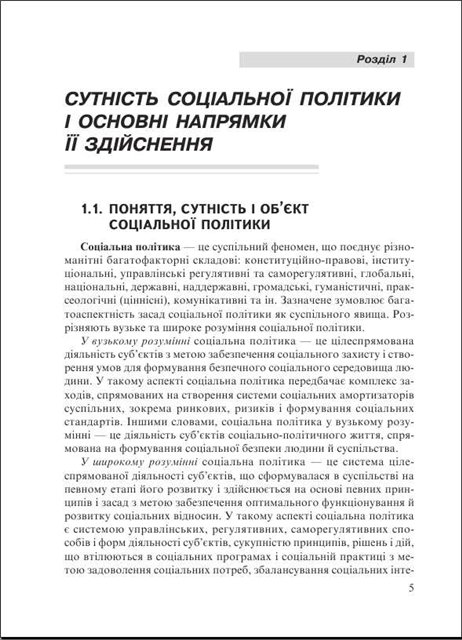 Розділ 1

СУТНІСТЬ СОЦІАЛЬНОЇ ПОЛІТИКИ І ОСНОВНІ НАПРЯМКИ ЇЇ ЗДІЙСНЕННЯ

1.1. ПОНЯТТЯ, СУТНІСТЬ І ОБ'ЄКТ СОЦІАЛЬНОЇ ПОЛІТИКИ

Соціальна політика — це суспільний феномен, що поєднує різноманітні багатофакторні складові: конституційно-правові, інституціональні, управлінські регулятивні та саморегулятивні, глобальні, національні, державні, наддержавні, громадські, гуманістичні, праксеологічні (ціннісні), комунікативні та ін. Зазначене зумовлює багатоаспектність засад соціальної політики як суспільного явища. Розрізняють вузьке та широке розуміння соціальної політики.

У вузькому розумінні соціальна політика — це цілеспрямована діяльність суб'єктів з метою забезпечення соціального захисту і створення умов для формування безпечного соціального середовища людини. У такому аспекті соціальна політика передбачає комплекс заходів, спрямованих на створення системи соціальних амортизаторів суспільних, зокрема ринкових, ризиків і формування соціальних стандартів. Іншими словами, соціальна політика у вузькому розумінні — це діяльність суб'єктів соціально-політичного життя, спрямована на формування соціальної безпеки людини й суспільства.

У широкому розумінні соціальна політика — це система цілеспрямованої діяльності суб'єктів, що сформувалася в суспільстві на певному етапі його розвитку і здійснюється на основі певних принципів і засад з метою забезпечення оптимального функціонування й розвитку соціальних відносин. У такому аспекті соціальна політика є системою управлінських, регулятивних, саморегулятивних способів і форм діяльності суб'єктів, сукупністю принципів, рішень і дій, що втілюються в соціальних програмах і соціальній практиці з метою задоволення соціальних потреб, збалансування соціальних інте-

5